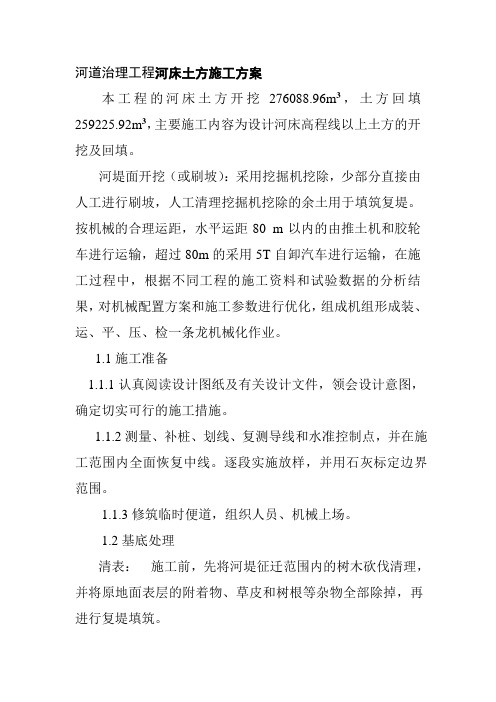 河道治理工程河床土方施工方案

本工程的河床土方开挖 276088.96m³，土方回填 259225.92m³，主要施工内容为设计河床高程线以上土方的开挖及回填。

河堤面开挖（或刷坡）：采用挖掘机挖除，少部分直接由人工进行刷坡，人工清理挖掘机挖除的余土用于填筑复堤。按机械的合理运距，水平运距 80 m 以内的由推土机和胶轮车进行运输，超过 80m 的采用 5T 自卸汽车进行运输，在施工过程中，根据不同工程的施工资料和试验数据的分析结果，对机械配置方案和施工参数进行优化，组成机组形成装、运、平、压、检一条龙机械化作业。

1.1 施工准备

1.1.1 认真阅读设计图纸及有关设计文件，领会设计意图，确定切实可行的施工措施。

1.1.2 测量、补桩、划线、复测导线和水准控制点，并在施工范围内全面恢复中线。逐段实施放样，并用石灰标定边界范围。

1.1.3 修筑临时便道，组织人员、机械上场。

1.2 基底处理

清表：　施工前，先将河堤征迁范围内的树木砍伐清理，并将原地面表层的附着物、草皮和树根等杂物全部除掉，再进行复堤填筑。